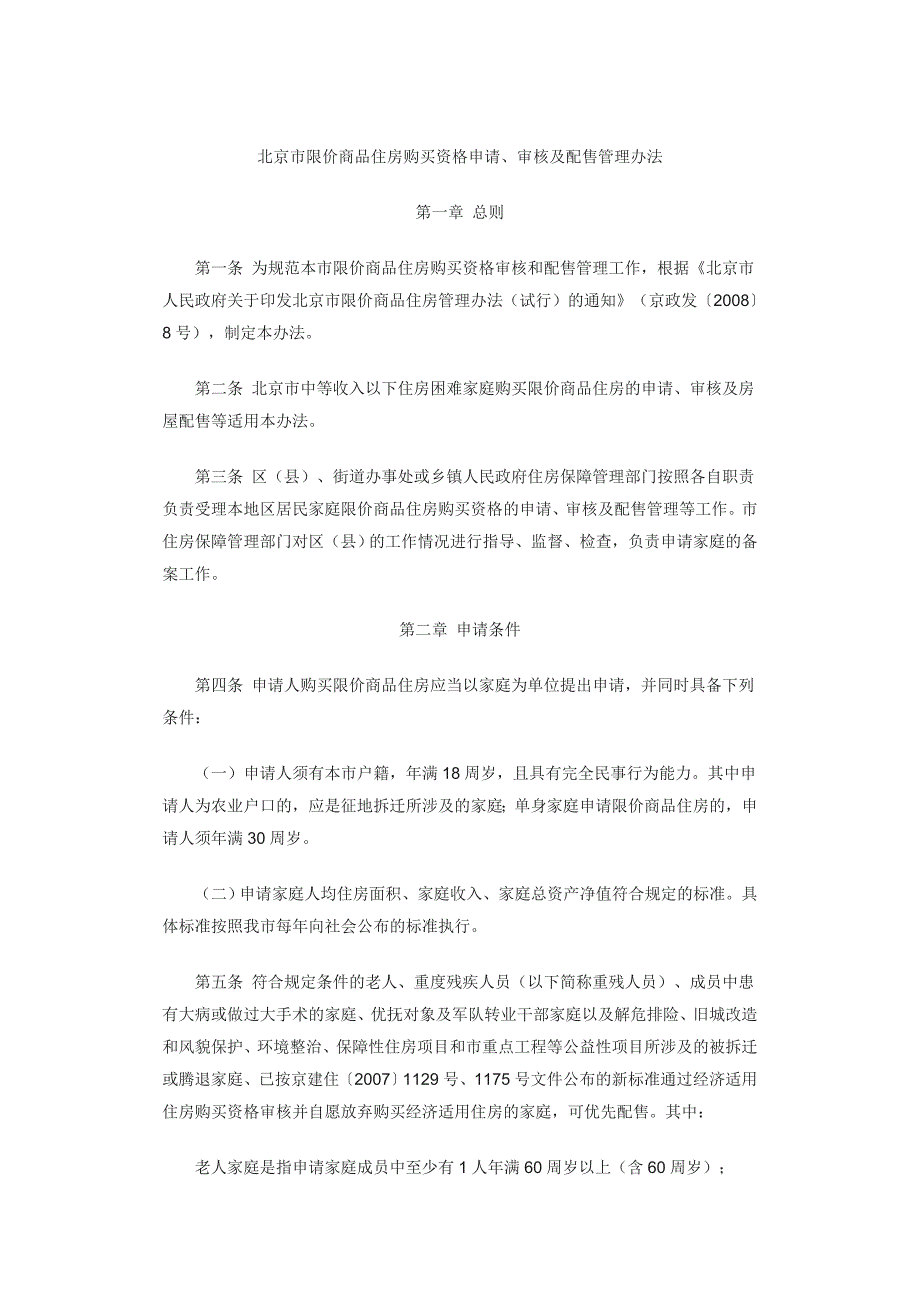 北京市限价商品住房购买资格申请、审核及配售管理办法

第一章 总则

第一条 为规范本市限价商品住房购买资格审核和配售管理工作，根据《北京市人民政府关于印发北京市限价商品住房管理办法（试行）的通知》（京政发〔2008〕8号），制定本办法。

第二条 北京市中等收入以下住房困难家庭购买限价商品住房的申请、审核及房屋配售等适用本办法。

第三条 区（县）、街道办事处或乡镇人民政府住房保障管理部门按照各自职责负责受理本地区居民家庭限价商品住房购买资格的申请、审核及配售管理等工作。市住房保障管理部门对区（县）的工作情况进行指导、监督、检查，负责申请家庭的备案工作。

第二章 申请条件

第四条 申请人购买限价商品住房应当以家庭为单位提出申请，并同时具备下列条件：

（一）申请人须有本市户籍，年满18周岁，且具有完全民事行为能力。其中申请人为农业户口的，应是征地拆迁所涉及的家庭；单身家庭申请限价商品住房的，申请人须年满30周岁。

（二）申请家庭人均住房面积、家庭收入、家庭总资产净值符合规定的标准。具体标准按照我市每年向社会公布的标准执行。

第五条 符合规定条件的老人、重度残疾人员（以下简称重残人员）、成员中患有大病或做过大手术的家庭、优抚对象及军队转业干部家庭以及解危排险、旧城改造和风貌保护、环境整治、保障性住房项目和市重点工程等公益性项目所涉及的被拆迁或腾退家庭、已按京建住〔2007〕1129号、1175号文件公布的新标准通过经济适用住房购买资格审核并自愿放弃购买经济适用住房的家庭，可优先配售。其中：

老人家庭是指申请家庭成员中至少有1人年满60周岁以上（含60周岁）；